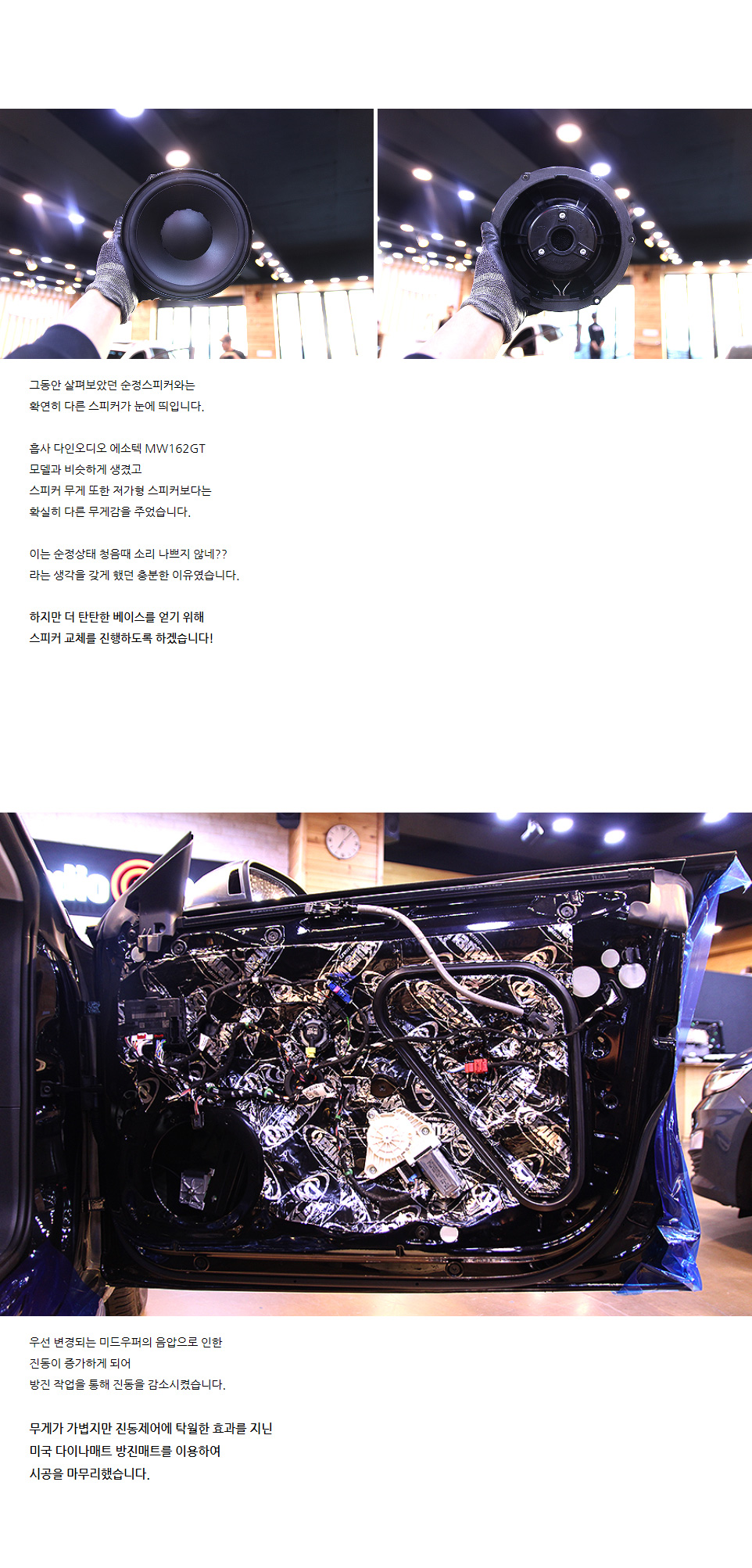 그동안 살펴보았던 순정스피커와는
확연히 다른 스피커가 눈에 띄입니다.

흡사 다인오디오 에소텍 MW162GT
모델과 비슷하게 생겼고
스피커 무게 또한 저가형 스피커보다는
확실히 다른 무게감을 주었습니다.

이는 순정상태 청음때 소리 나쁘지 않네??
라는 생각을 갖게 했던 충분한 이유였습니다.

하지만 더 탄탄한 베이스를 얻기 위해
스피커 교체를 진행하도록 하겠습니다!

우선 변경되는 미드우퍼의 음압으로 인한
진동이 증가하게 되어
방진 작업을 통해 진동을 감소시켰습니다.

무게가 가볍지만 진동제어에 탁월한 효과를 지닌
미국 다이나매트 방진매트를 이용하여
시공을 마무리했습니다.